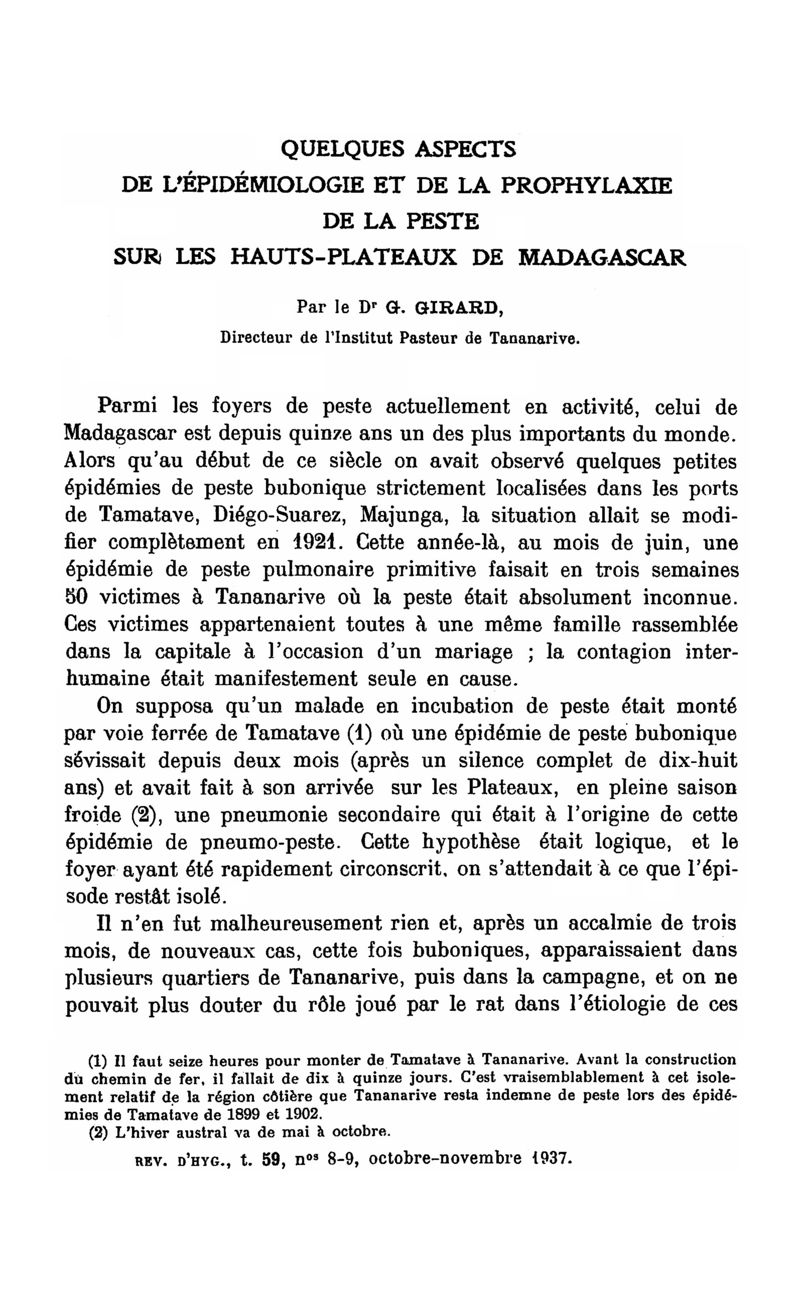 QUELQUES ASPECTS
DE L'ÉPIDÉMIOLOGIE ET DE LA PROPHYLAXIE
DE LA PESTE
SUR LES HAUTS-PLATEAUX DE MADAGASCAR

Par le Dr G. GIRARD,
Directeur de l'Institut Pasteur de Tananarive.

Parmi les foyers de peste actuellement en activité, celui de Madagascar est depuis quinze ans un des plus importants du monde. Alors qu'au début de ce siècle on avait observé quelques petites épidémies de peste bubonique strictement localisées dans les ports de Tamatave, Diégo-Suarez, Majunga, la situation allait se modifier complètement en 1921. Cette année-là, au mois de juin, une épidémie de peste pulmonaire primitive faisait en trois semaines 50 victimes à Tananarive où la peste était absolument inconnue. Ces victimes appartenaient toutes à une même famille rassemblée dans la capitale à l'occasion d'un mariage ; la contagion interhumaine était manifestement seule en cause.

On supposa qu'un malade en incubation de peste était monté par voie ferrée de Tamatave (1) où une épidémie de peste bubonique sévissait depuis deux mois (après un silence complet de dix-huit ans) et avait fait à son arrivée sur les Plateaux, en pleine saison froide (2), une pneumonie secondaire qui était à l'origine de cette épidémie de pneumo-peste. Cette hypothèse était logique, et le foyer ayant été rapidement circonscrit, on s'attendait à ce que l'épisode restât isolé.

Il n'en fut malheureusement rien et, après un accalmie de trois mois, de nouveaux cas, cette fois buboniques, apparaissaient dans plusieurs quartiers de Tananarive, puis dans la campagne, et on ne pouvait plus douter du rôle joué par le rat dans l'étiologie de ces

(1) Il faut seize heures pour monter de Tamatave à Tananarive. Avant la construction du chemin de fer, il fallait de dix à quinze jours. C'est vraisemblablement à cet isolement relatif de la région côtière que Tananarive resta indemne de peste lors des épidémies de Tamatave de 1899 et 1902.
(2) L'hiver austral va de mai à octobre.

REV. D'HYG., t. 59, nos 8-9, octobre-novembre 1937.